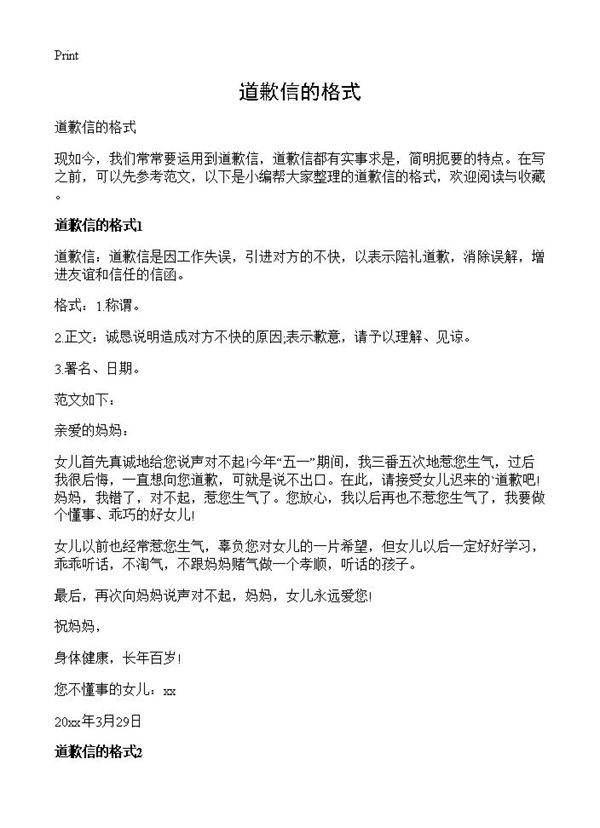 Print

道歉信的格式

道歉信的格式

现如今，我们常常要运用到道歉信，道歉信都有实事求是，简明扼要的特点。在写之前，可以先参考范文，以下是小编帮大家整理的道歉信的格式，欢迎阅读与收藏。

道歉信的格式1

道歉信：道歉信是因工作失误，引进对方的不快，以表示陪礼道歉，消除误解，增进友谊和信任的信函。

格式：1.称谓。

2.正文：诚恳说明造成对方不快的原因,表示歉意，请予以理解、见谅。

3.署名、日期。

范文如下：

亲爱的妈妈：

女儿首先真诚地给您说声对不起!今年“五一”期间，我三番五次地惹您生气，过后我很后悔，一直想向您道歉，可就是说不出口。在此，请接受女儿迟来的`道歉吧!妈妈，我错了，对不起，惹您生气了。您放心，我以后再也不惹您生气了，我要做个懂事、乖巧的好女儿!

女儿以前也经常惹您生气，辜负您对女儿的一片希望，但女儿以后一定好好学习，乖乖听话，不淘气，不跟妈妈赌气做一个孝顺，听话的孩子。

最后，再次向妈妈说声对不起，妈妈，女儿永远爱您!

祝妈妈，

身体健康，长年百岁!

您不懂事的女儿：xx

20xx年3月29日

道歉信的格式2